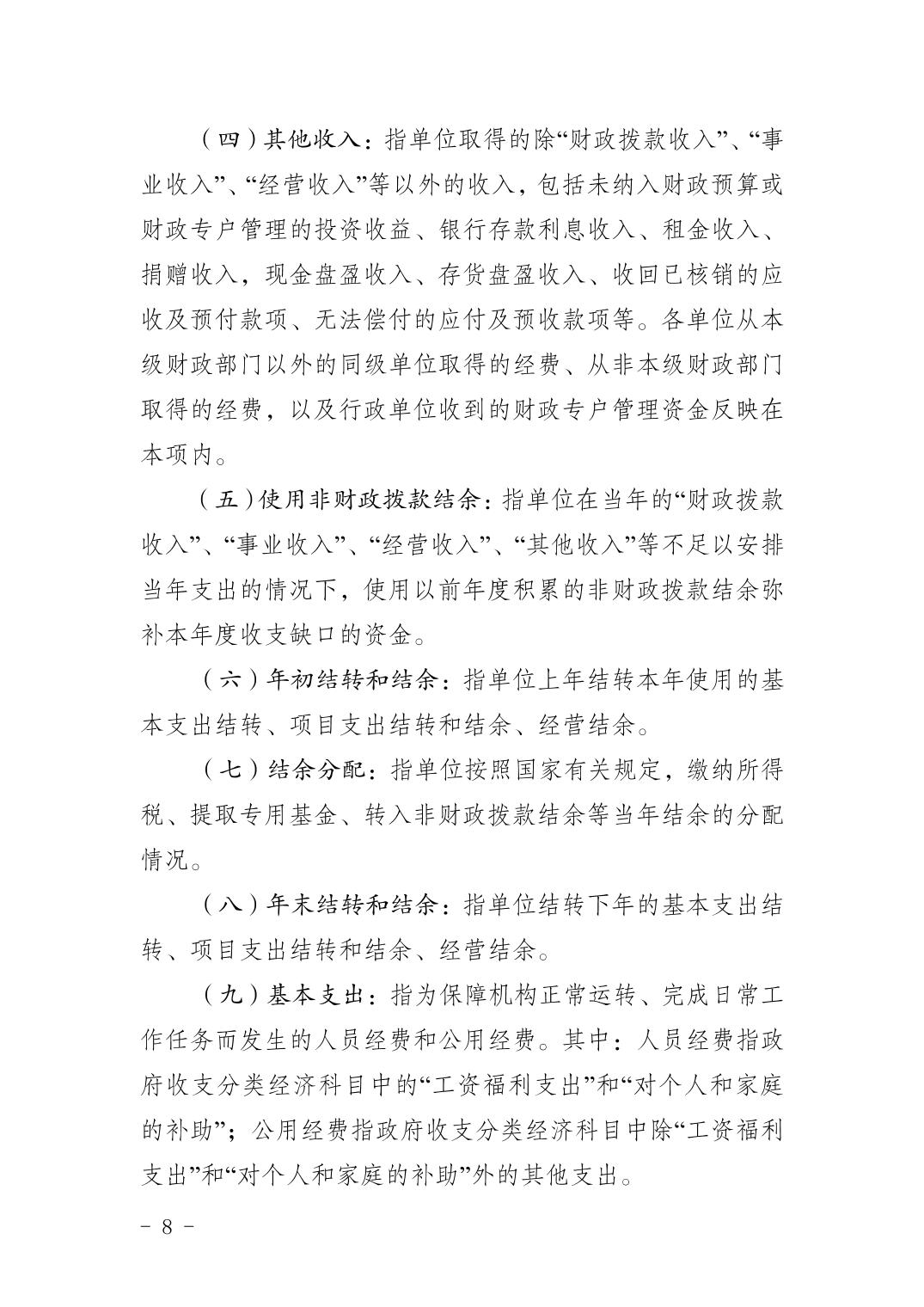 （四）其他收入：指单位取得的除“财政拨款收入”、“事业收入”、“经营收入”等以外的收入，包括未纳入财政预算或财政专户管理的投资收益、银行存款利息收入、租金收入、捐赠收入，现金盘盈收入、存货盘盈收入、收回已核销的应收及预付款项、无法偿付的应付及预收款项等。各单位从本级财政部门以外的同级单位取得的经费、从非本级财政部门取得的经费，以及行政单位收到的财政专户管理资金反映在本项内。

（五）使用非财政拨款结余：指单位在当年的“财政拨款收入”、“事业收入”、“经营收入”、“其他收入”等不足以安排当年支出的情况下，使用以前年度积累的非财政拨款结余弥补本年度收支缺口的资金。

（六）年初结转和结余：指单位上年结转本年使用的基本支出结转、项目支出结转和结余、经营结余。

（七）结余分配：指单位按照国家有关规定，缴纳所得税、提取专用基金、转入非财政拨款结余等当年结余的分配情况。

（八）年末结转和结余：指单位结转下年的基本支出结转、项目支出结转和结余、经营结余。

（九）基本支出：指为保障机构正常运转、完成日常工作任务而发生的人员经费和公用经费。其中：人员经费指政府收支分类经济科目中的“工资福利支出”和“对个人和家庭的补助”；公用经费指政府收支分类经济科目中除“工资福利支出”和“对个人和家庭的补助”外的其他支出。

- 8 -